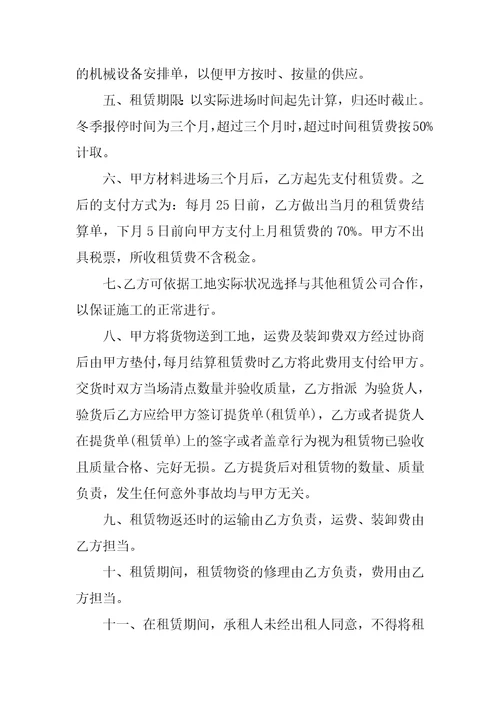 的机械设备安排单，以便甲方按时、按量的供应。

五、租赁期限 以实际进场时间起先计算，归还时截止。冬季报停时间为三个月，超过三个月时，超过时间租赁费按50%计取。

六、甲方材料进场三个月后，乙方起先支付租赁费。之后的支付方式为：每月25日前，乙方做出当月的租赁费结算单，下月5日前向甲方支付上月租赁费的70%。甲方不出具税票，所收租赁费不含税金。

七、乙方可依据工地实际状况选择与其他租赁公司合作，以保证施工的正常进行。

八、甲方将货物送到工地，运费及装卸费双方经过协商后由甲方垫付，每月结算租赁费时乙方将此费用支付给甲方。交货时双方当场清点数量并验收质量，乙方指派 为验货人，验货后乙方应给甲方签订提货单(租赁单)，乙方或者提货人在提货单(租赁单)上的签字或者盖章行为视为租赁物已验收且质量合格、完好无损。乙方提货后对租赁物的数量、质量负责，发生任何意外事故均与甲方无关。

九、租赁物返还时的运输由乙方负责，运费、装卸费由乙方担当。

十、租赁期间，租赁物资的修理由乙方负责，费用由乙方担当。

十一、在租赁期间，承租人未经出租人同意，不得将租